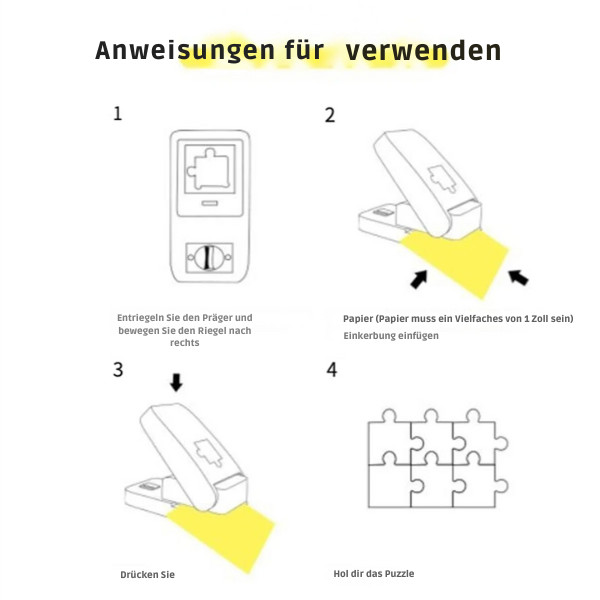 Anweisungen für verwenden

1

Entriegeln Sie den Präger und bewegen Sie den Riegel nach rechts

2

Papier (Papier muss ein Vielfaches von 1 Zoll sein)

Einkerbung einfügen

3

Drücken Sie

4

Hol dir das Puzzle